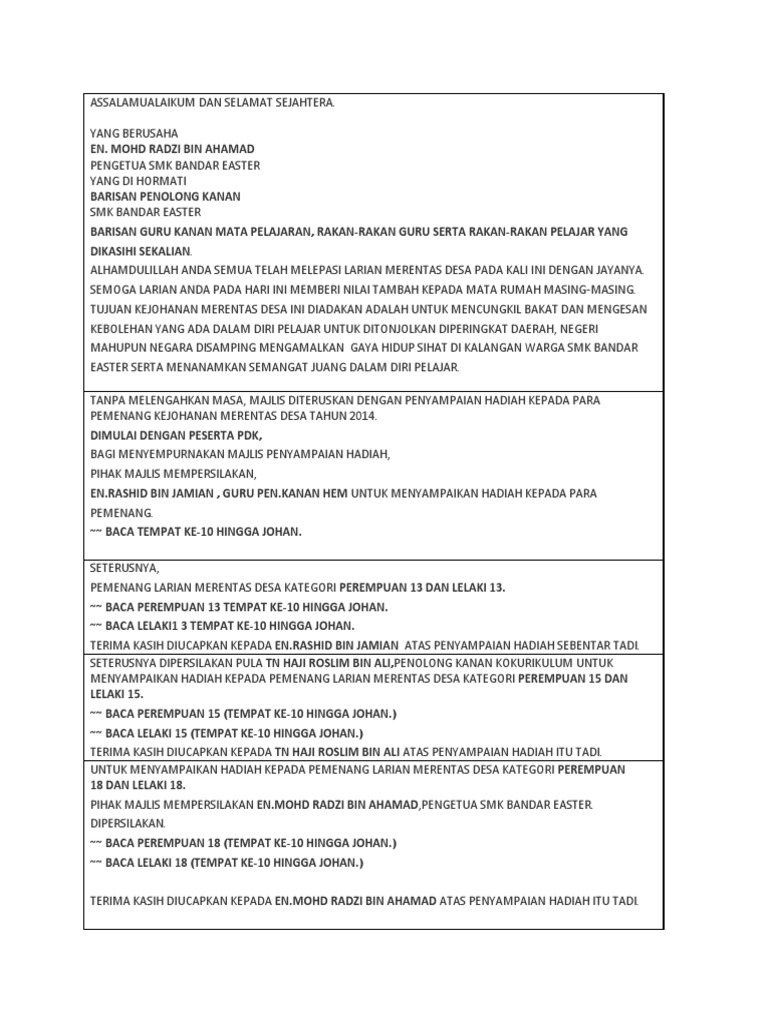 ASSALAMUALAIKUM DAN SELAMAT SEJAHTERA.

YANG BERUSAHA
EN. MOHD RADZI BIN AHAMAD
PENGETUA SMK BANDAR EASTER
YANG DI HORMATI
BARISAN PENOLONG KANAN
SMK BANDAR EASTER
BARISAN GURU KANAN MATA PELAJARAN, RAKAN-RAKAN GURU SERTA RAKAN-RAKAN PELAJAR YANG DIKASIHI SEKALIAN.
ALHAMDULILLAH ANDA SEMUA TELAH MELEPASI LARIAN MERENTAS DESA PADA KALI INI DENGAN JAYANYA.
SEMOGA LARIAN ANDA PADA HARI INI MEMBERI NILAI TAMBAH KEPADA MATA RUMAH MASING-MASING.
TUJUAN KEJOHANAN MERENTAS DESA INI DIADAKAN ADALAH UNTUK MENCUNGKIL BAKAT DAN MENGESAN KEBOLEHAN YANG ADA DALAM DIRI PELAJAR UNTUK DITONJOLKAN DIPERINGKAT DAERAH, NEGERI MAHUPUN NEGARA DISAMPING MENGAMALKAN GAYA HIDUP SIHAT DI KALANGAN WARGA SMK BANDAR EASTER SERTA MENANAMKAN SEMANGAT JUANG DALAM DIRI PELAJAR.

TANPA MELENGAHKAN MASA, MAJLIS DITERUSKAN DENGAN PENYAMPAIAN HADIAH KEPADA PARA PEMENANG KEJOHANAN MERENTAS DESA TAHUN 2014.
DIMULAI DENGAN PESERTA PDK,
BAGI MENYEMPURNAKAN MAJLIS PENYAMPAIAN HADIAH,
PIHAK MAJLIS MEMPERSILAKAN,
EN.RASHID BIN JAMIAN , GURU PEN.KANAN HEM UNTUK MENYAMPAIKAN HADIAH KEPADA PARA PEMENANG.
~~ BACA TEMPAT KE-10 HINGGA JOHAN.

SETERUSNYA,
PEMENANG LARIAN MERENTAS DESA KATEGORI PEREMPUAN 13 DAN LELAKI 13.
~~ BACA PEREMPUAN 13 TEMPAT KE-10 HINGGA JOHAN.
~~ BACA LELAKI1 3 TEMPAT KE-10 HINGGA JOHAN.
TERIMA KASIH DIUCAPKAN KEPADA EN.RASHID BIN JAMIAN ATAS PENYAMPAIAN HADIAH SEBENTAR TADI.

SETERUSNYA DIPERSILAKAN PULA TN HAJI ROSLIM BIN ALI,PENOLONG KANAN KOKURIKULUM UNTUK MENYAMPAIKAN HADIAH KEPADA PEMENANG LARIAN MERENTAS DESA KATEGORI PEREMPUAN 15 DAN LELAKI 15.
~~ BACA PEREMPUAN 15 (TEMPAT KE-10 HINGGA JOHAN.)
~~ BACA LELAKI 15 (TEMPAT KE-10 HINGGA JOHAN.)
TERIMA KASIH DIUCAPKAN KEPADA TN HAJI ROSLIM BIN ALI ATAS PENYAMPAIAN HADIAH ITU TADI.

UNTUK MENYAMPAIKAN HADIAH KEPADA PEMENANG LARIAN MERENTAS DESA KATEGORI PEREMPUAN 18 DAN LELAKI 18.
PIHAK MAJLIS MEMPERSILAKAN EN.MOHD RADZI BIN AHAMAD,PENGETUA SMK BANDAR EASTER. DIPERSILAKAN.
~~ BACA PEREMPUAN 18 (TEMPAT KE-10 HINGGA JOHAN.)
~~ BACA LELAKI 18 (TEMPAT KE-10 HINGGA JOHAN.)

TERIMA KASIH DIUCAPKAN KEPADA EN.MOHD RADZI BIN AHAMAD ATAS PENYAMPAIAN HADIAH ITU TADI.